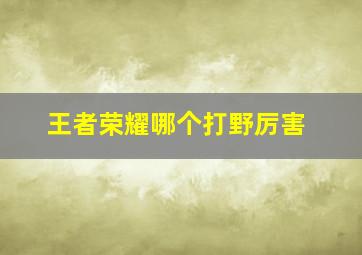 王者荣耀哪个打野厉害